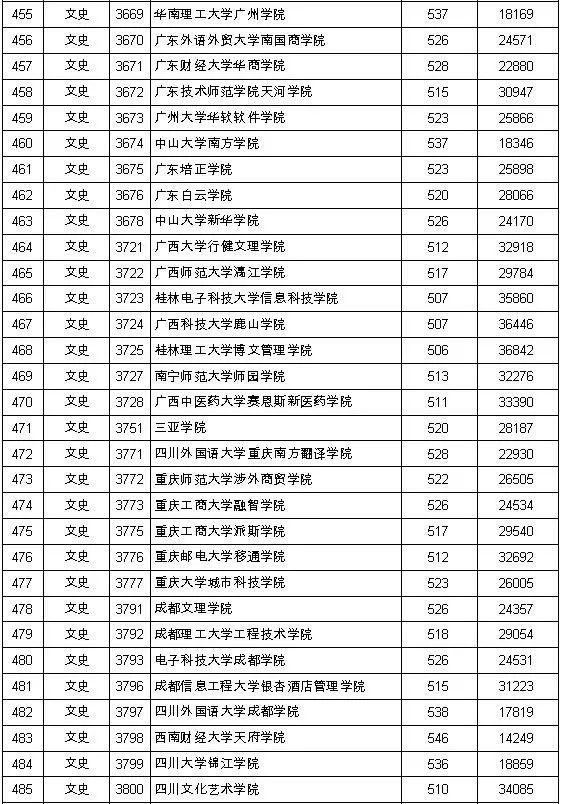 | 455 | 文史 | 3669 | 华南理工大学广州学院 | 537 | 18169 |
|---|---|---|---|---|---|
| 456 | 文史 | 3670 | 广东外语外贸大学南国商学院 | 526 | 24571 |
| 457 | 文史 | 3671 | 广东财经大学华商学院 | 528 | 22880 |
| 458 | 文史 | 3672 | 广东技术师范学院天河学院 | 515 | 30947 |
| 459 | 文史 | 3673 | 广州大学华软软件学院 | 523 | 25866 |
| 460 | 文史 | 3674 | 中山大学南方学院 | 537 | 18346 |
| 461 | 文史 | 3675 | 广东培正学院 | 523 | 25898 |
| 462 | 文史 | 3676 | 广东白云学院 | 520 | 28066 |
| 463 | 文史 | 3678 | 中山大学新华学院 | 526 | 24170 |
| 464 | 文史 | 3721 | 广西大学行健文理学院 | 512 | 32918 |
| 465 | 文史 | 3722 | 广西师范大学漓江学院 | 517 | 29784 |
| 466 | 文史 | 3723 | 桂林电子科技大学信息科技学院 | 507 | 35860 |
| 467 | 文史 | 3724 | 广西科技大学鹿山学院 | 507 | 36446 |
| 468 | 文史 | 3725 | 桂林理工大学博文管理学院 | 506 | 36842 |
| 469 | 文史 | 3727 | 南宁师范大学师园学院 | 513 | 32276 |
| 470 | 文史 | 3728 | 广西中医药大学赛恩斯新医药学院 | 511 | 33390 |
| 471 | 文史 | 3751 | 三亚学院 | 520 | 28187 |
| 472 | 文史 | 3771 | 四川外国语大学重庆南方翻译学院 | 528 | 22930 |
| 473 | 文史 | 3772 | 重庆师范大学涉外商贸学院 | 522 | 26505 |
| 474 | 文史 | 3773 | 重庆工商大学融智学院 | 526 | 24534 |
| 475 | 文史 | 3775 | 重庆工商大学派斯学院 | 517 | 29540 |
| 476 | 文史 | 3776 | 重庆邮电大学移通学院 | 512 | 32692 |
| 477 | 文史 | 3777 | 重庆大学城市科技学院 | 523 | 26005 |
| 478 | 文史 | 3791 | 成都文理学院 | 526 | 24357 |
| 479 | 文史 | 3792 | 成都理工大学工程技术学院 | 518 | 29054 |
| 480 | 文史 | 3793 | 电子科技大学成都学院 | 526 | 24531 |
| 481 | 文史 | 3796 | 成都信息工程大学银杏酒店管理学院 | 515 | 31223 |
| 482 | 文史 | 3797 | 四川外国语大学成都学院 | 538 | 17819 |
| 483 | 文史 | 3798 | 西南财经大学天府学院 | 546 | 14249 |
| 484 | 文史 | 3799 | 四川大学锦江学院 | 536 | 18859 |
| 485 | 文史 | 3800 | 四川文化艺术学院 | 510 | 34085 |